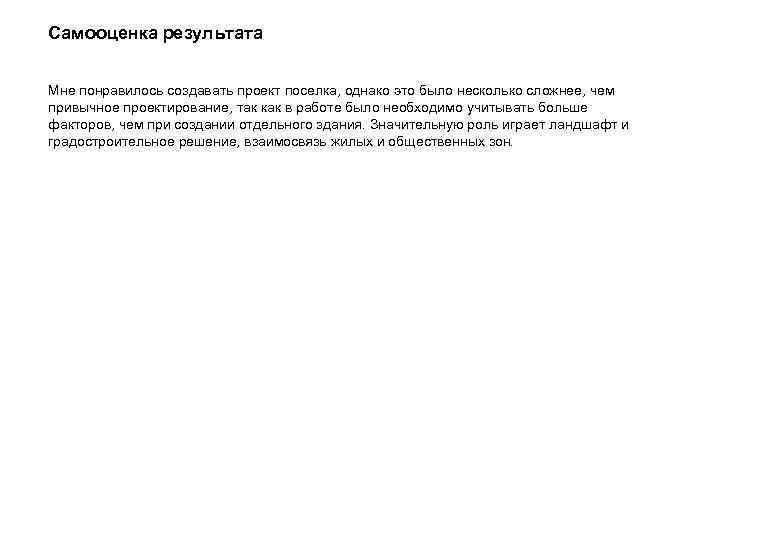 Самооценка результата

Мне понравилось создавать проект поселка, однако это было несколько сложнее, чем привычное проектирование, так как в работе было необходимо учитывать больше факторов, чем при создании отдельного здания. Значительную роль играет ландшафт и градостроительное решение, взаимосвязь жилых и общественных зон.